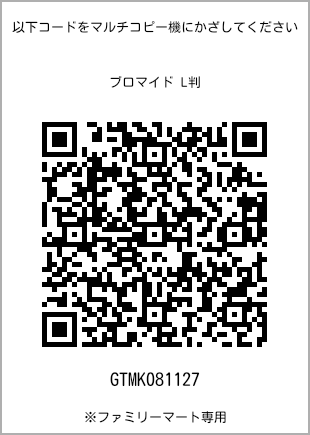 以下コードをマルチコピー機にかざしてください

ブロマイド L判

GTMK081127

※ファミリーマート専用